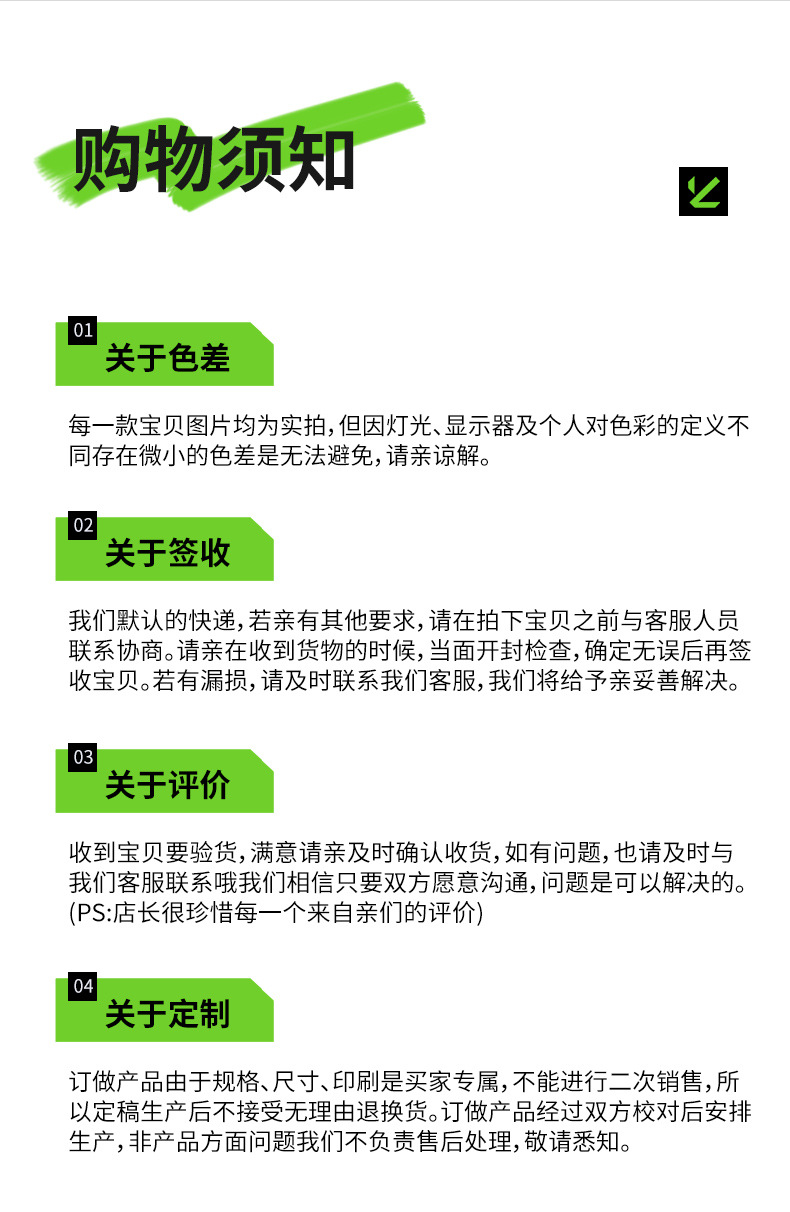 购物须知

01
关于色差

每一款宝贝图片均为实拍，但因灯光、显示器及个人对色彩的定义不同存在微小的色差是无法避免，请亲谅解。

02
关于签收

我们默认的快递，若亲有其他要求，请在拍下宝贝之前与客服人员联系协商。请亲在收到货物的时候，当面开封检查，确定无误后再签收宝贝。若有漏损，请及时联系我们客服，我们将给予亲妥善解决。

03
关于评价

收到宝贝要验货，满意请亲及时确认收货，如有问题，也请及时与我们客服联系哦我们相信只要双方愿意沟通，问题是可以解决的。(PS:店长很珍惜每一个来自亲们的评价)

04
关于定制

订做产品由于规格、尺寸、印刷是买家专属，不能进行二次销售，所以定稿生产后不接受无理由退换货。订做产品经过双方校对后安排生产，非产品方面问题我们不负责售后处理，敬请悉知。